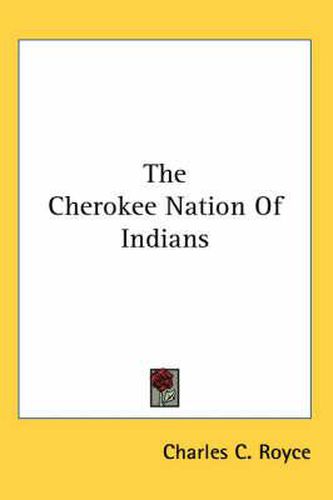 The Cherokee Nation Of Indians

Charles C. Royce